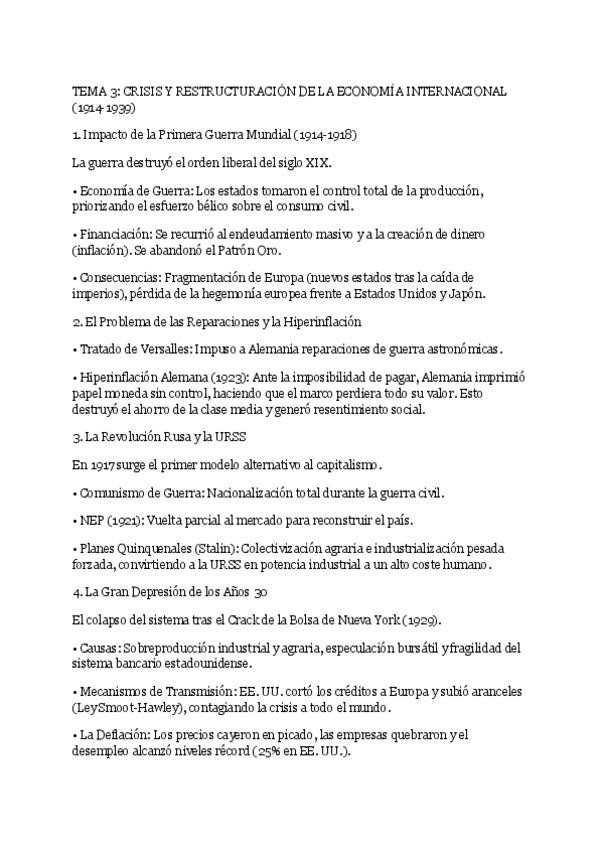 TEMA 3: CRISIS Y RESTRUCTURACIÓN DE LA ECONOMÍA INTERNACIONAL (1914-1939)

1. Impacto de la Primera Guerra Mundial (1914-1918)

La guerra destruyó el orden liberal del siglo XIX.

• Economía de Guerra: Los estados tomaron el control total de la producción, priorizando el esfuerzo bélico sobre el consumo civil.

• Financiación: Se recurrió al endeudamiento masivo y a la creación de dinero (inflación). Se abandonó el Patrón Oro.

• Consecuencias: Fragmentación de Europa (nuevos estados tras la caída de imperios), pérdida de la hegemonía europea frente a Estados Unidos y Japón.

2. El Problema de las Reparaciones y la Hiperinflación

• Tratado de Versalles: Impuso a Alemania reparaciones de guerra astronómicas.

• Hiperinflación Alemana (1923): Ante la imposibilidad de pagar, Alemania imprimió papel moneda sin control, haciendo que el marco perdiera todo su valor. Esto destruyó el ahorro de la clase media y generó resentimiento social.

3. La Revolución Rusa y la URSS

En 1917 surge el primer modelo alternativo al capitalismo.

• Comunismo de Guerra: Nacionalización total durante la guerra civil.

• NEP (1921): Vuelta parcial al mercado para reconstruir el país.

• Planes Quinquenales (Stalin): Colectivización agraria e industrialización pesada forzada, convirtiendo a la URSS en potencia industrial a un alto coste humano.

4. La Gran Depresión de los Años 30

El colapso del sistema tras el Crack de la Bolsa de Nueva York (1929).

• Causas: Sobreproducción industrial y agraria, especulación bursátil y fragilidad del sistema bancario estadounidense.

• Mecanismos de Transmisión: EE. UU. cortó los créditos a Europa y subió aranceles (Ley Smoot-Hawley), contagiando la crisis a todo el mundo.

• La Deflación: Los precios cayeron en picado, las empresas quebraron y el desempleo alcanzó niveles récord (25% en EE. UU.).